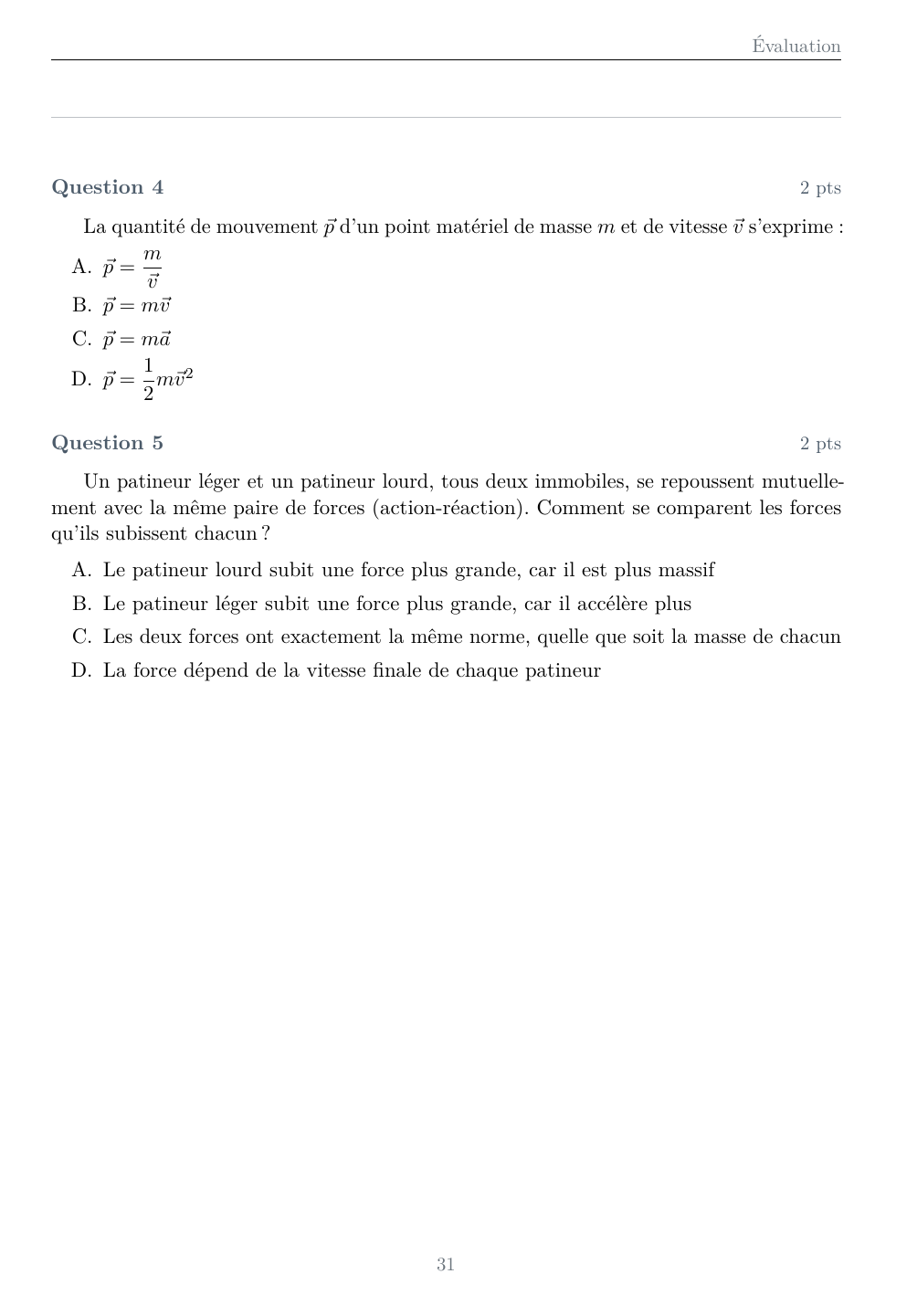 Évaluation

Question 4

2 pts

La quantité de mouvement $\vec{p}$ d'un point matériel de masse $m$ et de vitesse $\vec{v}$ s'exprime :

A. $\vec{p} = \frac{m}{\vec{v}}$

B. $\vec{p} = m\vec{v}$

C. $\vec{p} = m\vec{a}$

D. $\vec{p} = \frac{1}{2}m\vec{v}^2$

Question 5

2 pts

Un patineur léger et un patineur lourd, tous deux immobiles, se repoussent mutuellement avec la même paire de forces (action-réaction). Comment se comparent les forces qu'ils subissent chacun ?

A. Le patineur lourd subit une force plus grande, car il est plus massif

B. Le patineur léger subit une force plus grande, car il accélère plus

C. Les deux forces ont exactement la même norme, quelle que soit la masse de chacun

D. La force dépend de la vitesse finale de chaque patineur

31